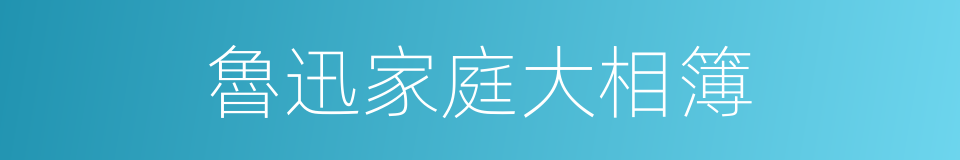 魯迅家庭大相簿